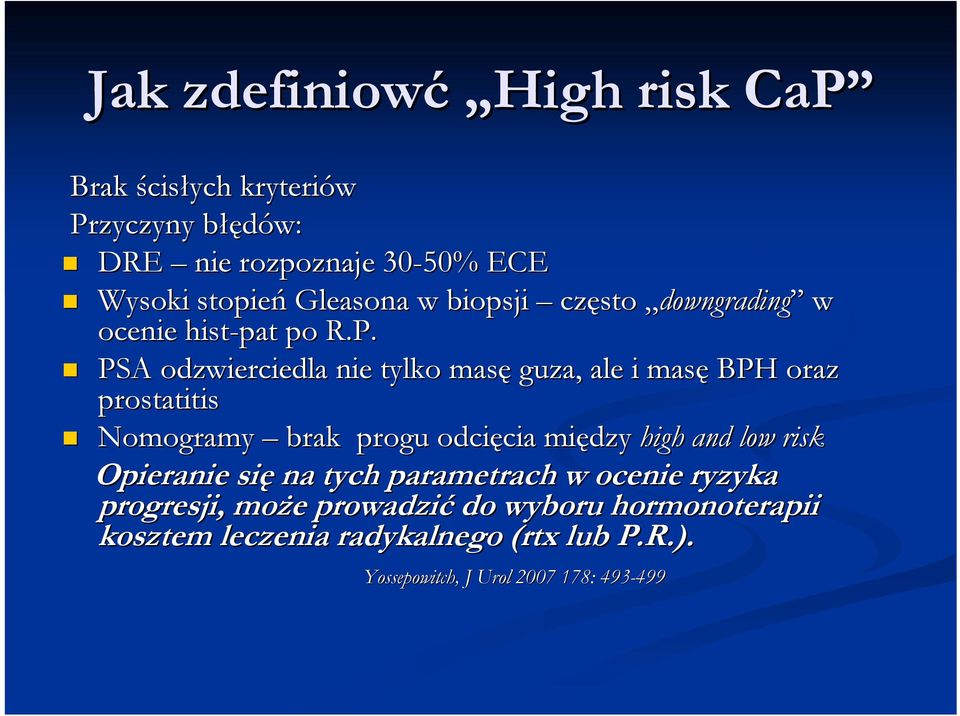 Jak zdefiniowć „High risk CaP”

Brak ścisłych kryteriów

Przyczyny błędów:

DRE – nie rozpoznaje 30-50% ECE

Wysoki stopień Gleasona w biopsji – często „downgrading” w ocenie hist-pat po R.P.

PSA odzwierciedla nie tylko masę guza, ale i masę BPH oraz prostatitis

Nomogramy – brak progu odcięcia między high and low risk

Opieranie się na tych parametrach w ocenie ryzyka progresji, może prowadzić do wyboru hormonoterapii kosztem leczenia radykalnego (rtx lub P.R.).

Yossepowitch, J Urol 2007 178: 493-499